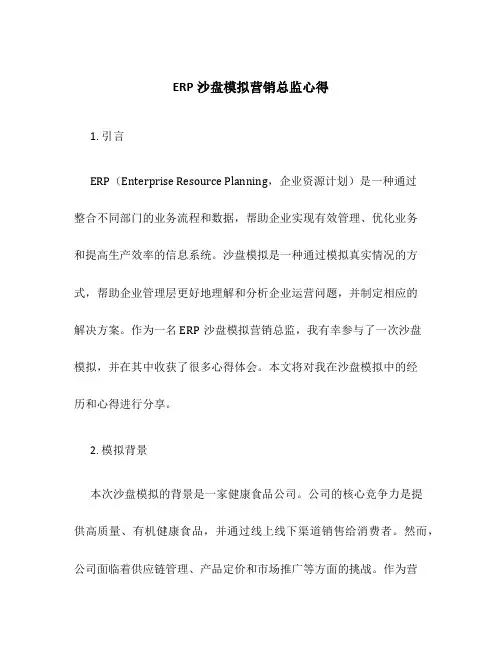 ERP 沙盘模拟营销总监心得

1. 引言

ERP（Enterprise Resource Planning，企业资源计划）是一种通过整合不同部门的业务流程和数据，帮助企业实现有效管理、优化业务和提高生产效率的信息系统。沙盘模拟是一种通过模拟真实情况的方式，帮助企业管理层更好地理解和分析企业运营问题，并制定相应的解决方案。作为一名 ERP 沙盘模拟营销总监，我有幸参与了一次沙盘模拟，并在其中收获了很多心得体会。本文将对我在沙盘模拟中的经历和心得进行分享。

2. 模拟背景

本次沙盘模拟的背景是一家健康食品公司。公司的核心竞争力是提供高质量、有机健康食品，并通过线上线下渠道销售给消费者。然而，公司面临着供应链管理、产品定价和市场推广等方面的挑战。作为营